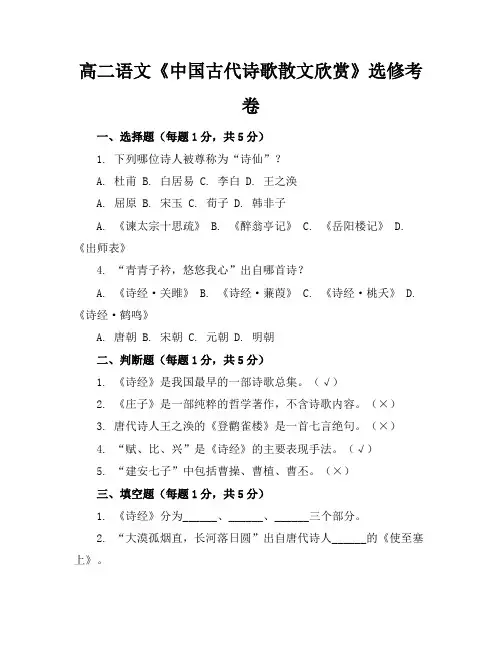 高二语文《中国古代诗歌散文欣赏》选修考卷

一、选择题（每题1分，共5分）

1. 下列哪位诗人被尊称为“诗仙”？

A. 杜甫 B. 白居易 C. 李白 D. 王之涣

A. 屈原 B. 宋玉 C. 荀子 D. 韩非子

A. 《谏太宗十思疏》 B. 《醉翁亭记》 C. 《岳阳楼记》 D. 《出师表》

4. “青青子衿，悠悠我心”出自哪首诗？

A. 《诗经·关雎》 B. 《诗经·蒹葭》 C. 《诗经·桃夭》 D. 《诗经·鹤鸣》

A. 唐朝 B. 宋朝 C. 元朝 D. 明朝

二、判断题（每题1分，共5分）

1. 《诗经》是我国最早的一部诗歌总集。（√）

2. 《庄子》是一部纯粹的哲学著作，不含诗歌内容。（×）

3. 唐代诗人王之涣的《登鹳雀楼》是一首七言绝句。（×）

4. “赋、比、兴”是《诗经》的主要表现手法。（√）

5. “建安七子”中包括曹操、曹植、曹丕。（×）

三、填空题（每题1分，共5分）

1. 《诗经》分为______、______、______三个部分。

2. “大漠孤烟直，长河落日圆”出自唐代诗人______的《使至塞上》。